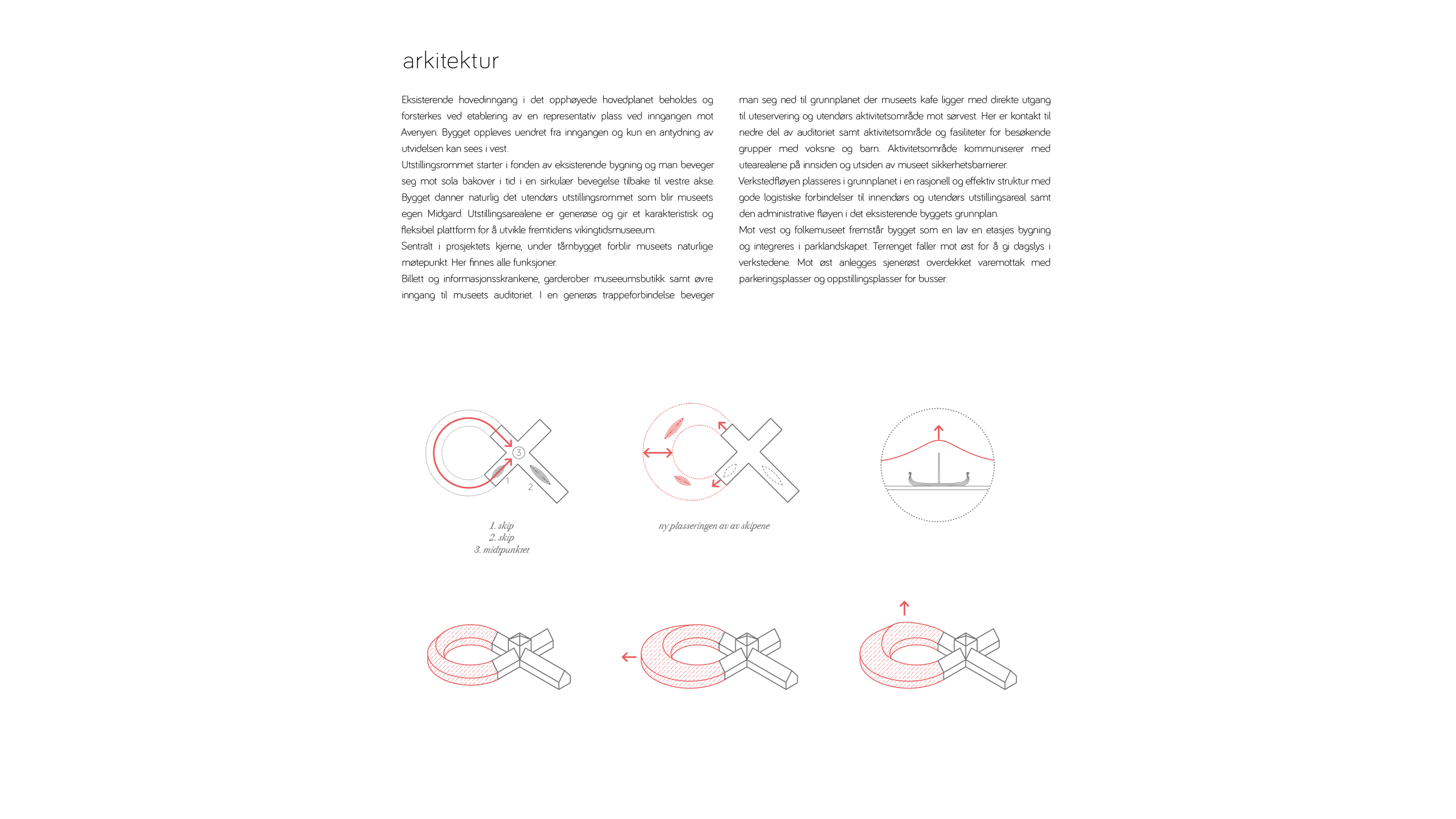 arkitektur

Eksisterende hovedinngang i det opphøyede hovedplanet beholdes og forsterkes ved etablering av en representativ plass ved inngangen mot Avenyen. Bygget oppleves uendret fra inngangen og kun en antydning av utvidelsen kan sees i vest.
Utstillingsrommet starter i fonden av eksisterende bygning og man beveger seg mot sola bakover i tid i en sirkulær bevegelse tilbake til vestre akse. Bygget danner naturlig det utendørs utstillingsrommet som blir museets egen Midgard. Utstillingsarealene er generøse og gir et karakteristisk og fleksibel plattform for å utvikle fremtidens vikingtidsmuseeum.
Sentralt i prosjektets kjerne, under tårnbygget forblir museets naturlige møtepunkt. Her finnes alle funksjoner.
Billett og informasjonsskrankene, garderober museeumsbutikk samt øvre inngang til museets auditoriet. I en generøs trappeforbindelse beveger man seg ned til grunnplanet der museets kafe ligger med direkte utgang til uteservering og utendørs aktivitetsområde mot sørvest. Her er kontakt til nedre del av auditoriet samt aktivitetsområde og fasiliteter for besøkende grupper med voksne og barn. Aktivitetsområde kommuniserer med utearealene på innsiden og utsiden av museet sikkerhetsbarrierer.
Verkstedfløyen plasseres i grunnplanet i en rasjonell og effektiv struktur med gode logistiske forbindelser til innendørs og utendørs utstillingsareal samt den administrative fløyen i det eksisterende byggets grunnplan.
Mot vest og folkemuseet fremstår bygget som en lav en etasjes bygning og integreres i parklandskapet. Terrenget faller mot øst for å gi dagslys i verkstedene. Mot øst anlegges sjenerøst overdekket varemottak med parkeringsplasser og oppstillingsplasser for busser.

3
1
2

1. skip
2. skip
3. midtpunktet

ny plasseringen av av skipene